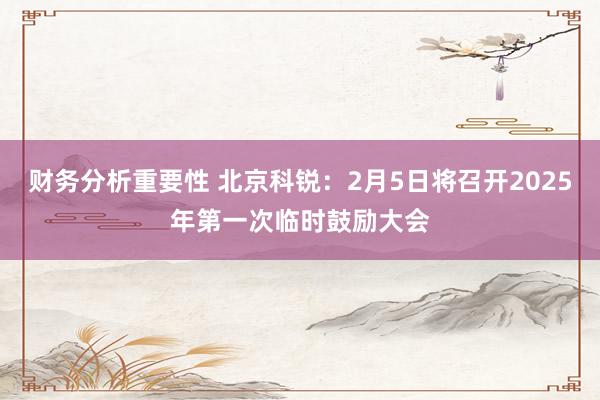 财务分析重要性 北京科锐：2月5日将召开2025年第一次临时鼓励大会